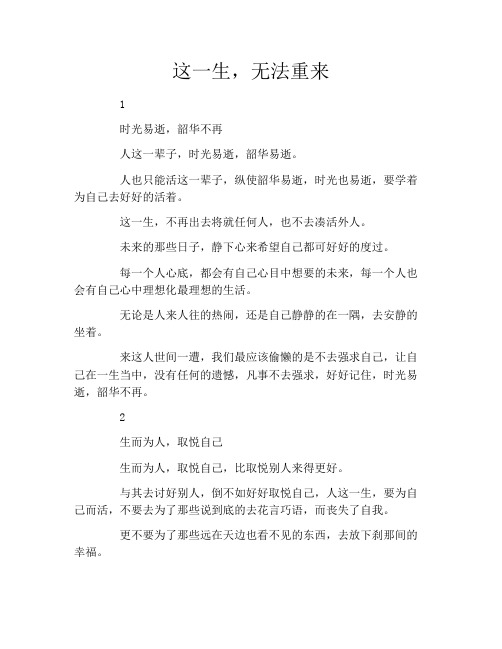 这一生，无法重来

1

时光易逝，韶华不再

人这一辈子，时光易逝，韶华易逝。

人也只能活这一辈子，纵使韶华易逝，时光也易逝，要学着为自己去好好的活着。

这一生，不再出去将就任何人，也不去凑活外人。

未来的那些日子，静下心来希望自己都可好好的度过。

每一个人心底，都会有自己心目中想要的未来，每一个人也会有自己心中理想化最理想的生活。

无论是人来人往的热闹，还是自己静静的在一隅，去安静的坐着。

来这人世间一遭，我们最应该偷懒的是不去强求自己，让自己在一生当中，没有任何的遗憾，凡事不去强求，好好记住，时光易逝，韶华不再。

2

生而为人，取悦自己

生而为人，取悦自己，比取悦别人来得更好。

与其去讨好别人，倒不如好好取悦自己，人这一生，要为自己而活，不要去为了那些说到底的去花言巧语，而丧失了自我。

更不要为了那些远在天边也看不见的东西，去放下刹那间的幸福。